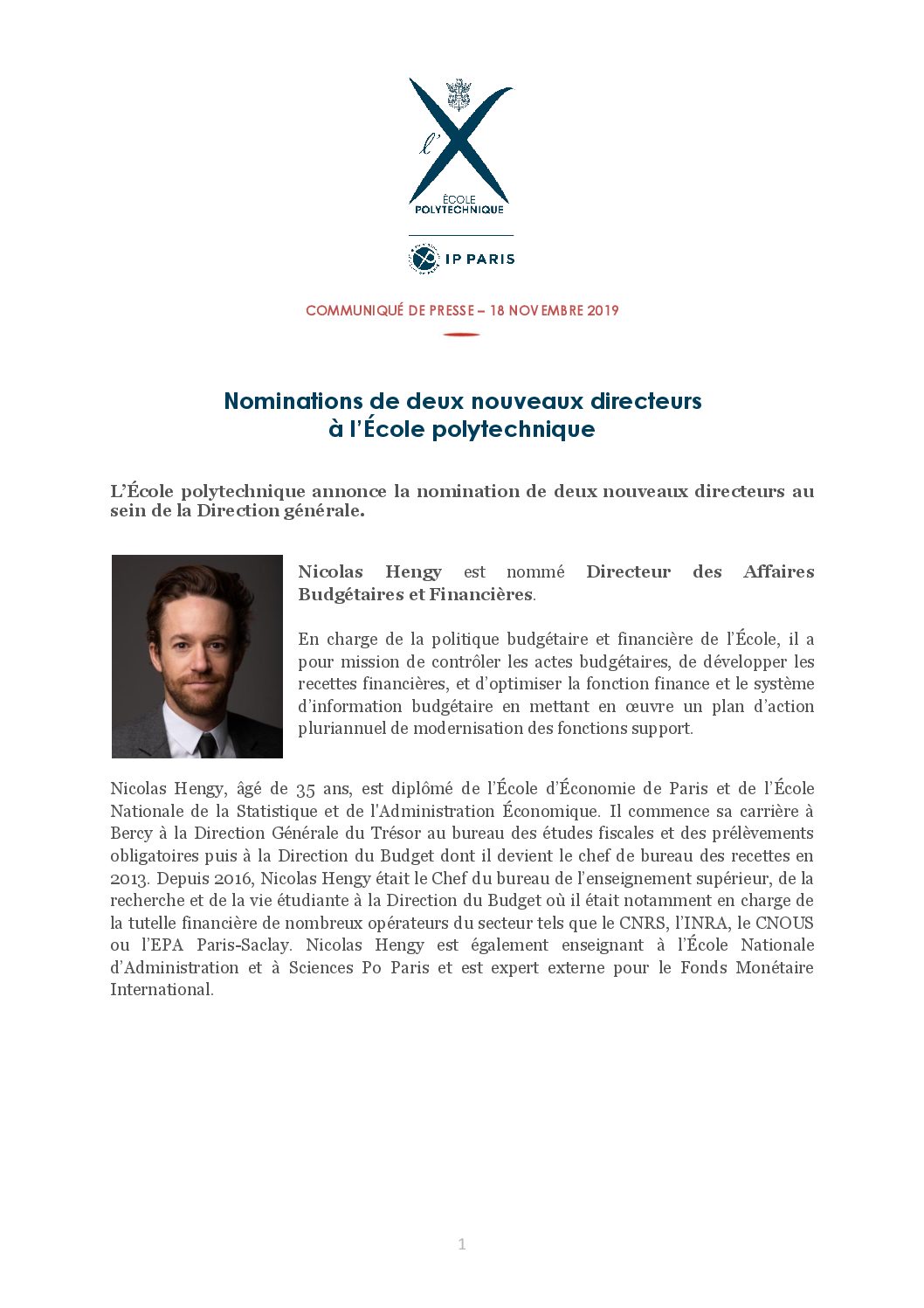 l'X
ÉCOLE POLYTECHNIQUE

IP PARIS

COMMUNIQUÉ DE PRESSE – 18 NOVEMBRE 2019

Nominations de deux nouveaux directeurs à l'École polytechnique

L'École polytechnique annonce la nomination de deux nouveaux directeurs au sein de la Direction générale.

Nicolas Hengy est nommé Directeur des Affaires Budgétaires et Financières.

En charge de la politique budgétaire et financière de l'École, il a pour mission de contrôler les actes budgétaires, de développer les recettes financières, et d'optimiser la fonction finance et le système d'information budgétaire en mettant en œuvre un plan d'action pluriannuel de modernisation des fonctions support.

Nicolas Hengy, âgé de 35 ans, est diplômé de l'École d'Économie de Paris et de l'École Nationale de la Statistique et de l'Administration Économique. Il commence sa carrière à Bercy à la Direction Générale du Trésor au bureau des études fiscales et des prélèvements obligatoires puis à la Direction du Budget dont il devient le chef de bureau des recettes en 2013. Depuis 2016, Nicolas Hengy était le Chef du bureau de l'enseignement supérieur, de la recherche et de la vie étudiante à la Direction du Budget où il était notamment en charge de la tutelle financière de nombreux opérateurs du secteur tels que le CNRS, l'INRA, le CNOUS ou l'EPA Paris-Saclay. Nicolas Hengy est également enseignant à l'École Nationale d'Administration et à Sciences Po Paris et est expert externe pour le Fonds Monétaire International.

1